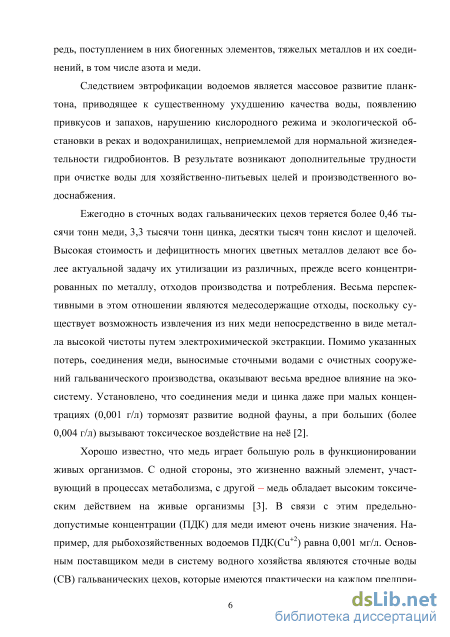 редь, поступлением в них биогенных элементов, тяжелых металлов и их соединений, в том числе азота и меди.

Следствием эвтрофикации водоемов является массовое развитие планктона, приводящее к существенному ухудшению качества воды, появлению привкусов и запахов, нарушению кислородного режима и экологической обстановки в реках и водохранилищах, неприемлемой для нормальной жизнедеятельности гидробионтов. В результате возникают дополнительные трудности при очистке воды для хозяйственно-питьевых целей и производственного водоснабжения.

Ежегодно в сточных водах гальванических цехов теряется более 0,46 тысячи тонн меди, 3,3 тысячи тонн цинка, десятки тысяч тонн кислот и щелочей. Высокая стоимость и дефицитность многих цветных металлов делают все более актуальной задачу их утилизации из различных, прежде всего концентрированных по металлу, отходов производства и потребления. Весьма перспективными в этом отношении являются медесодержащие отходы, поскольку существует возможность извлечения из них меди непосредственно в виде металла высокой чистоты путем электрохимической экстракции. Помимо указанных потерь, соединения меди, выносимые сточными водами с очистных сооружений гальванического производства, оказывают весьма вредное влияние на экосистему. Установлено, что соединения меди и цинка даже при малых концентрациях (0,001 г/л) тормозят развитие водной фауны, а при больших (более 0,004 г/л) вызывают токсическое воздействие на неё [2].

Хорошо известно, что медь играет большую роль в функционировании живых организмов. С одной стороны, это жизненно важный элемент, участвующий в процессах метаболизма, с другой – медь обладает высоким токсическим действием на живые организмы [3]. В связи с этим предельно-допустимые концентрации (ПДК) для меди имеют очень низкие значения. Например, для рыбохозяйственных водоемов ПДК($Cu^{+2}$) равна 0,001 мг/л. Основным поставщиком меди в систему водного хозяйства являются сточные воды (СВ) гальванических цехов, которые имеются практически на каждом предпри-

6

dsLib.net
библиотека диссертаций